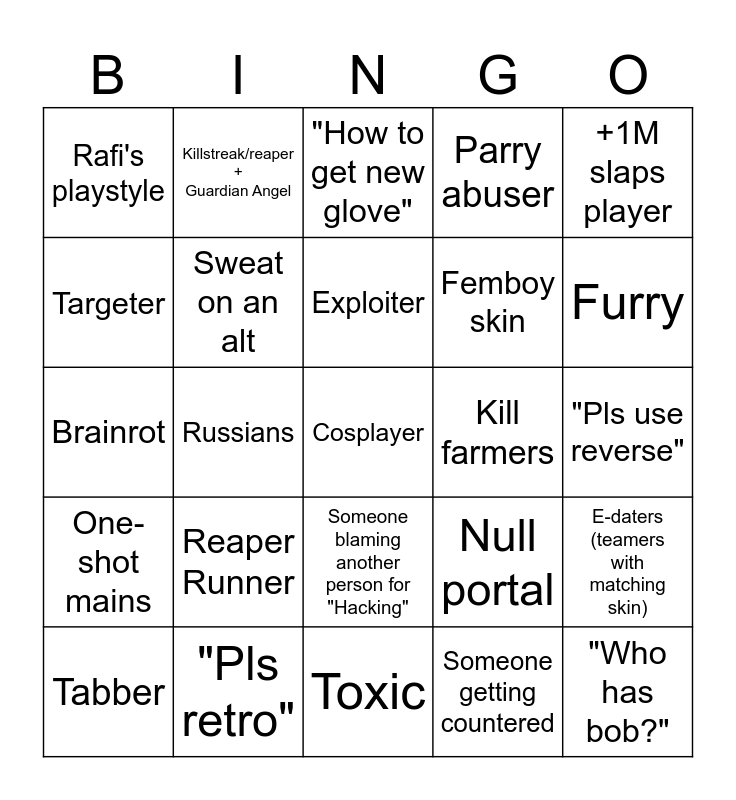 | B | I | N | G | O |
|---|---|---|---|---|
| Rafi's playstyle | Killstreak/reaper + Guardian Angel | "How to get new glove" | Parry abuser | +1M slaps player |
| Targeter | Sweat on an alt | Exploiter | Femboy skin | Furry |
| Brainrot | Russians | Cosplayer | Kill farmers | "Pls use reverse" |
| One-shot mains | Reaper Runner | Someone blaming another person for "Hacking" | Null portal | E-daters (teamers with matching skin) |
| Tabber | "Pls retro" | Toxic | Someone getting countered | "Who has bob?" |